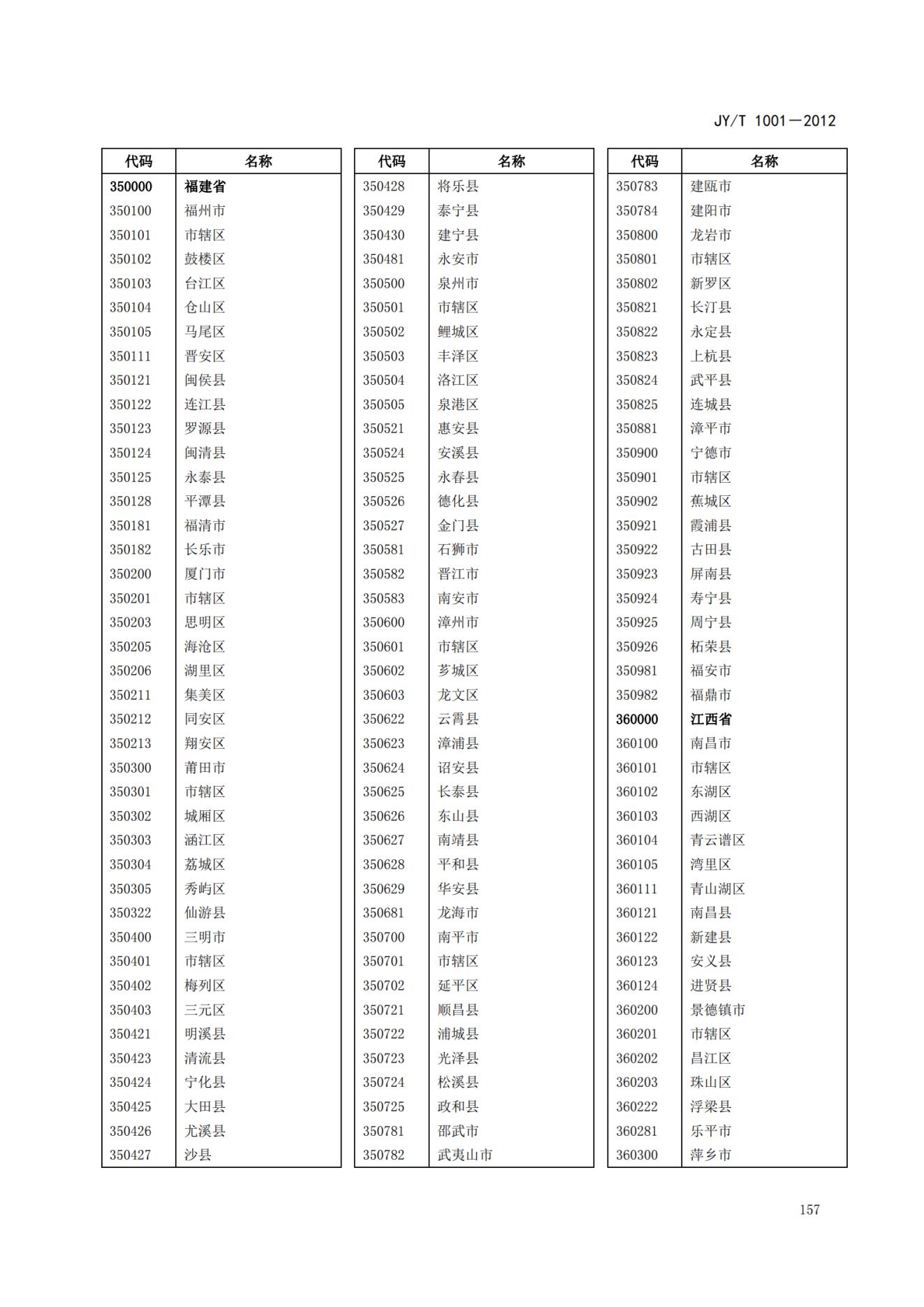 JY/T 1001—2012

| 代码 | 名称 |
|---|---|
| 350000 | 福建省 |
| 350100 | 福州市 |
| 350101 | 市辖区 |
| 350102 | 鼓楼区 |
| 350103 | 台江区 |
| 350104 | 仓山区 |
| 350105 | 马尾区 |
| 350111 | 晋安区 |
| 350121 | 闽侯县 |
| 350122 | 连江县 |
| 350123 | 罗源县 |
| 350124 | 闽清县 |
| 350125 | 永泰县 |
| 350128 | 平潭县 |
| 350181 | 福清市 |
| 350182 | 长乐市 |
| 350200 | 厦门市 |
| 350201 | 市辖区 |
| 350203 | 思明区 |
| 350205 | 海沧区 |
| 350206 | 湖里区 |
| 350211 | 集美区 |
| 350212 | 同安区 |
| 350213 | 翔安区 |
| 350300 | 莆田市 |
| 350301 | 市辖区 |
| 350302 | 城厢区 |
| 350303 | 涵江区 |
| 350304 | 荔城区 |
| 350305 | 秀屿区 |
| 350322 | 仙游县 |
| 350400 | 三明市 |
| 350401 | 市辖区 |
| 350402 | 梅列区 |
| 350403 | 三元区 |
| 350421 | 明溪县 |
| 350423 | 清流县 |
| 350424 | 宁化县 |
| 350425 | 大田县 |
| 350426 | 尤溪县 |
| 350427 | 沙县 |

| 代码 | 名称 |
|---|---|
| 350428 | 将乐县 |
| 350429 | 泰宁县 |
| 350430 | 建宁县 |
| 350481 | 永安市 |
| 350500 | 泉州市 |
| 350501 | 市辖区 |
| 350502 | 鲤城区 |
| 350503 | 丰泽区 |
| 350504 | 洛江区 |
| 350505 | 泉港区 |
| 350521 | 惠安县 |
| 350524 | 安溪县 |
| 350525 | 永春县 |
| 350526 | 德化县 |
| 350527 | 金门县 |
| 350581 | 石狮市 |
| 350582 | 晋江市 |
| 350583 | 南安市 |
| 350600 | 漳州市 |
| 350601 | 市辖区 |
| 350602 | 芗城区 |
| 350603 | 龙文区 |
| 350622 | 云霄县 |
| 350623 | 漳浦县 |
| 350624 | 诏安县 |
| 350625 | 长泰县 |
| 350626 | 东山县 |
| 350627 | 南靖县 |
| 350628 | 平和县 |
| 350629 | 华安县 |
| 350681 | 龙海市 |
| 350700 | 南平市 |
| 350701 | 市辖区 |
| 350702 | 延平区 |
| 350721 | 顺昌县 |
| 350722 | 浦城县 |
| 350723 | 光泽县 |
| 350724 | 松溪县 |
| 350725 | 政和县 |
| 350781 | 邵武市 |
| 350782 | 武夷山市 |

| 代码 | 名称 |
|---|---|
| 350783 | 建瓯市 |
| 350784 | 建阳市 |
| 350800 | 龙岩市 |
| 350801 | 市辖区 |
| 350802 | 新罗区 |
| 350821 | 长汀县 |
| 350822 | 永定县 |
| 350823 | 上杭县 |
| 350824 | 武平县 |
| 350825 | 连城县 |
| 350881 | 漳平市 |
| 350900 | 宁德市 |
| 350901 | 市辖区 |
| 350902 | 蕉城区 |
| 350921 | 霞浦县 |
| 350922 | 古田县 |
| 350923 | 屏南县 |
| 350924 | 寿宁县 |
| 350925 | 周宁县 |
| 350926 | 柘荣县 |
| 350981 | 福安市 |
| 350982 | 福鼎市 |
| 360000 | 江西省 |
| 360100 | 南昌市 |
| 360101 | 市辖区 |
| 360102 | 东湖区 |
| 360103 | 西湖区 |
| 360104 | 青云谱区 |
| 360105 | 湾里区 |
| 360111 | 青山湖区 |
| 360121 | 南昌县 |
| 360122 | 新建县 |
| 360123 | 安义县 |
| 360124 | 进贤县 |
| 360200 | 景德镇市 |
| 360201 | 市辖区 |
| 360202 | 昌江区 |
| 360203 | 珠山区 |
| 360222 | 浮梁县 |
| 360281 | 乐平市 |
| 360300 | 萍乡市 |

157